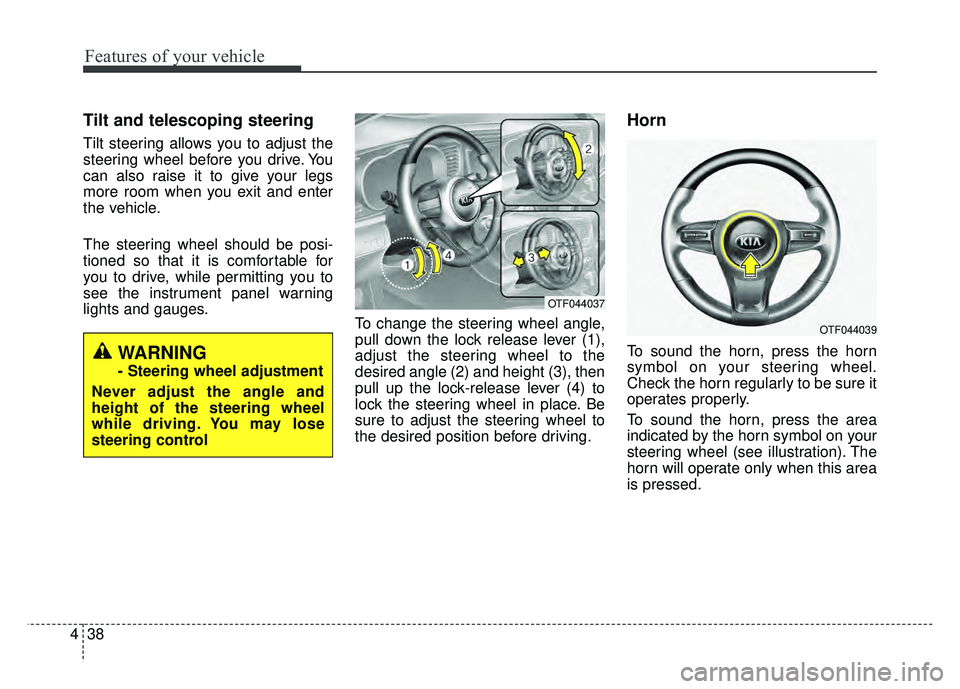 Features of your vehicle

Tilt and telescoping steering

Tilt steering allows you to adjust the steering wheel before you drive. You can also raise it to give your legs more room when you exit and enter the vehicle.

The steering wheel should be positioned so that it is comfortable for you to drive, while permitting you to see the instrument panel warning lights and gauges.

WARNING
- Steering wheel adjustment

Never adjust the angle and height of the steering wheel while driving. You may lose steering control

2
1
4
3
OTF044037

To change the steering wheel angle, pull down the lock release lever (1), adjust the steering wheel to the desired angle (2) and height (3), then pull up the lock-release lever (4) to lock the steering wheel in place. Be sure to adjust the steering wheel to the desired position before driving.

Horn

KIA
OTF044039

To sound the horn, press the horn symbol on your steering wheel. Check the horn regularly to be sure it operates properly.

To sound the horn, press the area indicated by the horn symbol on your steering wheel (see illustration). The horn will operate only when this area is pressed.

4 38

carmanualsonline.info